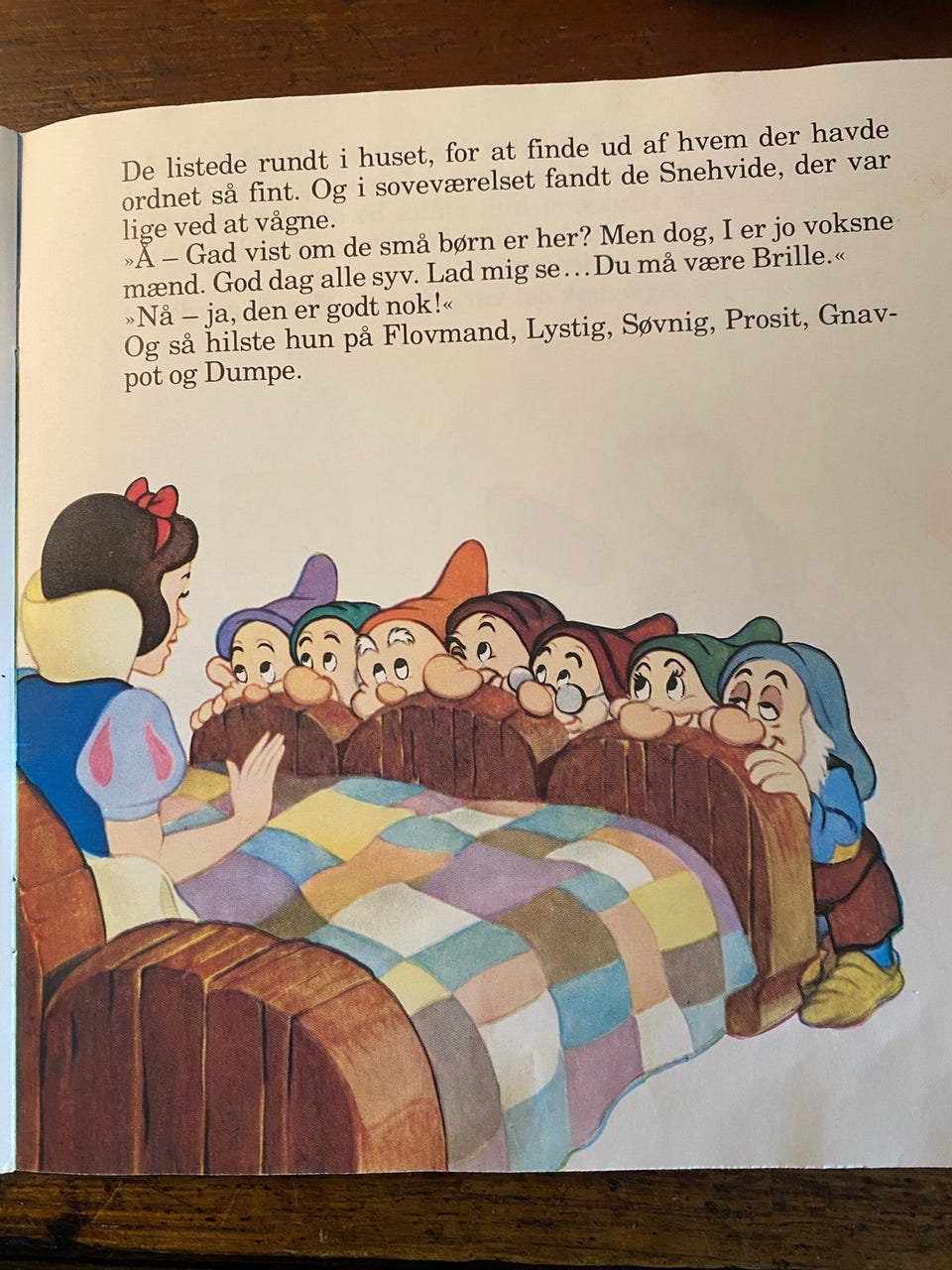 De listede rundt i huset, for at finde ud af hvem der havde ordnet så fint. Og i soveværelset fandt de Snehvide, der var lige ved at vågne.
»Å – Gad vist om de små børn er her? Men dog, I er jo voksne mænd. God dag alle syv. Lad mig se... Du må være Brille.«
»Nå – ja, den er godt nok!«
Og så hilste hun på Flovmand, Lystig, Søvnig, Prosit, Gnavpot og Dumpe.